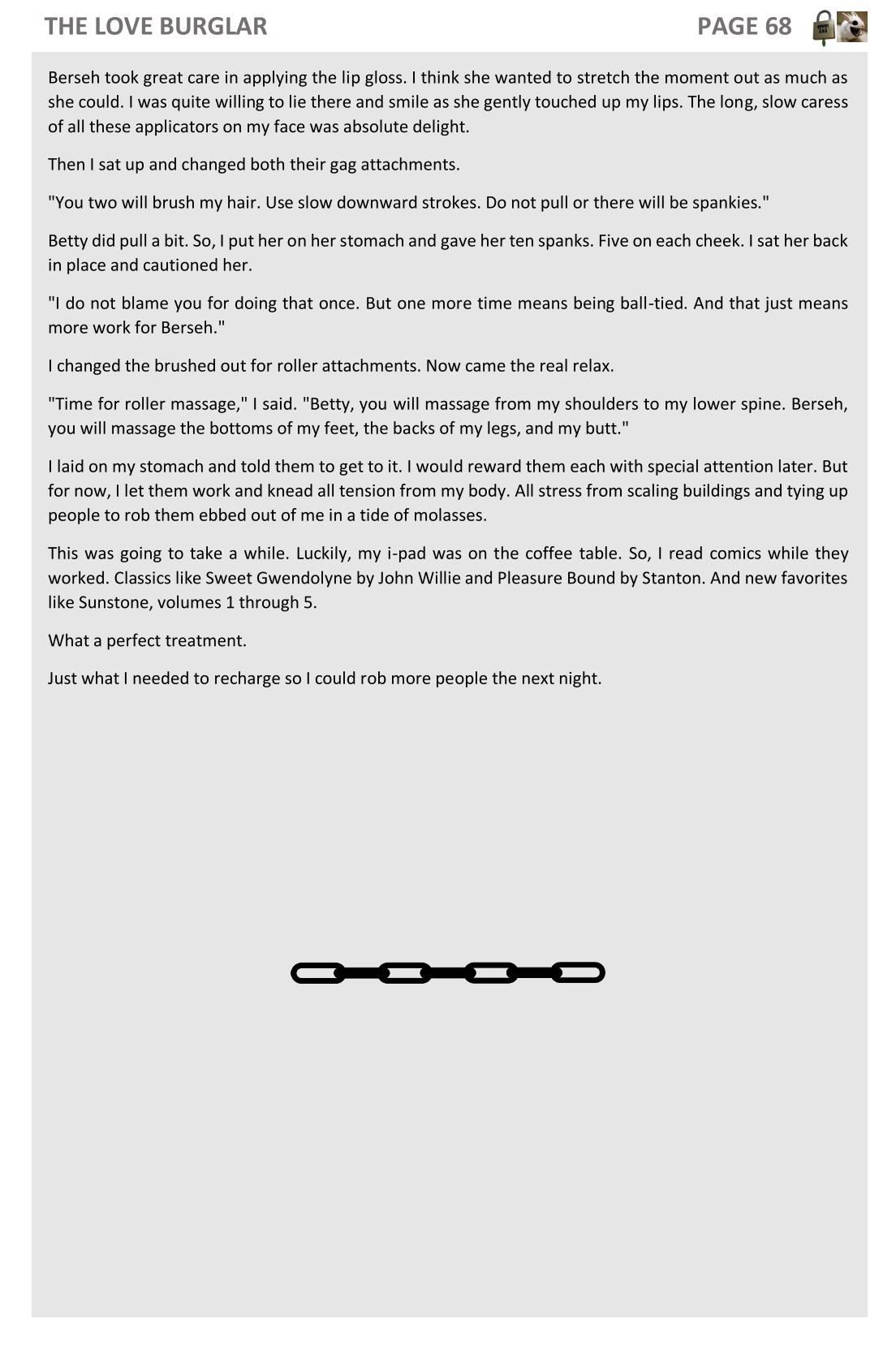 THE LOVE BURGLAR PAGE 68

Berseh took great care in applying the lip gloss. I think she wanted to stretch the moment out as much as she could. I was quite willing to lie there and smile as she gently touched up my lips. The long, slow caress of all these applicators on my face was absolute delight.

Then I sat up and changed both their gag attachments.

"You two will brush my hair. Use slow downward strokes. Do not pull or there will be spankies."

Betty did pull a bit. So, I put her on her stomach and gave her ten spanks. Five on each cheek. I sat her back in place and cautioned her.

"I do not blame you for doing that once. But one more time means being ball-tied. And that just means more work for Berseh."

I changed the brushed out for roller attachments. Now came the real relax.

"Time for roller massage," I said. "Betty, you will massage from my shoulders to my lower spine. Berseh, you will massage the bottoms of my feet, the backs of my legs, and my butt."

I laid on my stomach and told them to get to it. I would reward them each with special attention later. But for now, I let them work and knead all tension from my body. All stress from scaling buildings and tying up people to rob them ebbed out of me in a tide of molasses.

This was going to take a while. Luckily, my i-pad was on the coffee table. So, I read comics while they worked. Classics like Sweet Gwendolyne by John Willie and Pleasure Bound by Stanton. And new favorites like Sunstone, volumes 1 through 5.

What a perfect treatment.

Just what I needed to recharge so I could rob more people the next night.